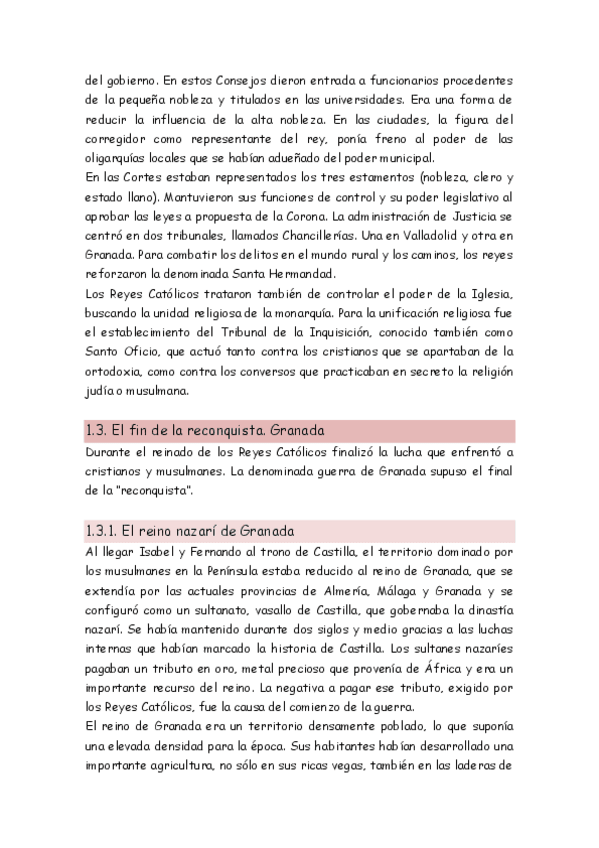 del gobierno. En estos Consejos dieron entrada a funcionarios procedentes de la pequeña nobleza y titulados en las universidades. Era una forma de reducir la influencia de la alta nobleza. En las ciudades, la figura del corregidor como representante del rey, ponía freno al poder de las oligarquías locales que se habían adueñado del poder municipal.
En las Cortes estaban representados los tres estamentos (nobleza, clero y estado llano). Mantuvieron sus funciones de control y su poder legislativo al aprobar las leyes a propuesta de la Corona. La administración de Justicia se centró en dos tribunales, llamados Chancillerías. Una en Valladolid y otra en Granada. Para combatir los delitos en el mundo rural y los caminos, los reyes reforzaron la denominada Santa Hermandad.
Los Reyes Católicos trataron también de controlar el poder de la Iglesia, buscando la unidad religiosa de la monarquía. Para la unificación religiosa fue el establecimiento del Tribunal de la Inquisición, conocido también como Santo Oficio, que actuó tanto contra los cristianos que se apartaban de la ortodoxia, como contra los conversos que practicaban en secreto la religión judía o musulmana.

1.3. El fin de la reconquista. Granada
Durante el reinado de los Reyes Católicos finalizó la lucha que enfrentó a cristianos y musulmanes. La denominada guerra de Granada supuso el final de la "reconquista".

1.3.1. El reino nazarí de Granada
Al llegar Isabel y Fernando al trono de Castilla, el territorio dominado por los musulmanes en la Península estaba reducido al reino de Granada, que se extendía por las actuales provincias de Almería, Málaga y Granada y se configuró como un sultanato, vasallo de Castilla, que gobernaba la dinastía nazarí. Se había mantenido durante dos siglos y medio gracias a las luchas internas que habían marcado la historia de Castilla. Los sultanes nazaríes pagaban un tributo en oro, metal precioso que provenía de África y era un importante recurso del reino. La negativa a pagar ese tributo, exigido por los Reyes Católicos, fue la causa del comienzo de la guerra.
El reino de Granada era un territorio densamente poblado, lo que suponía una elevada densidad para la época. Sus habitantes habían desarrollado una importante agricultura, no sólo en sus ricas vegas, también en las laderas de